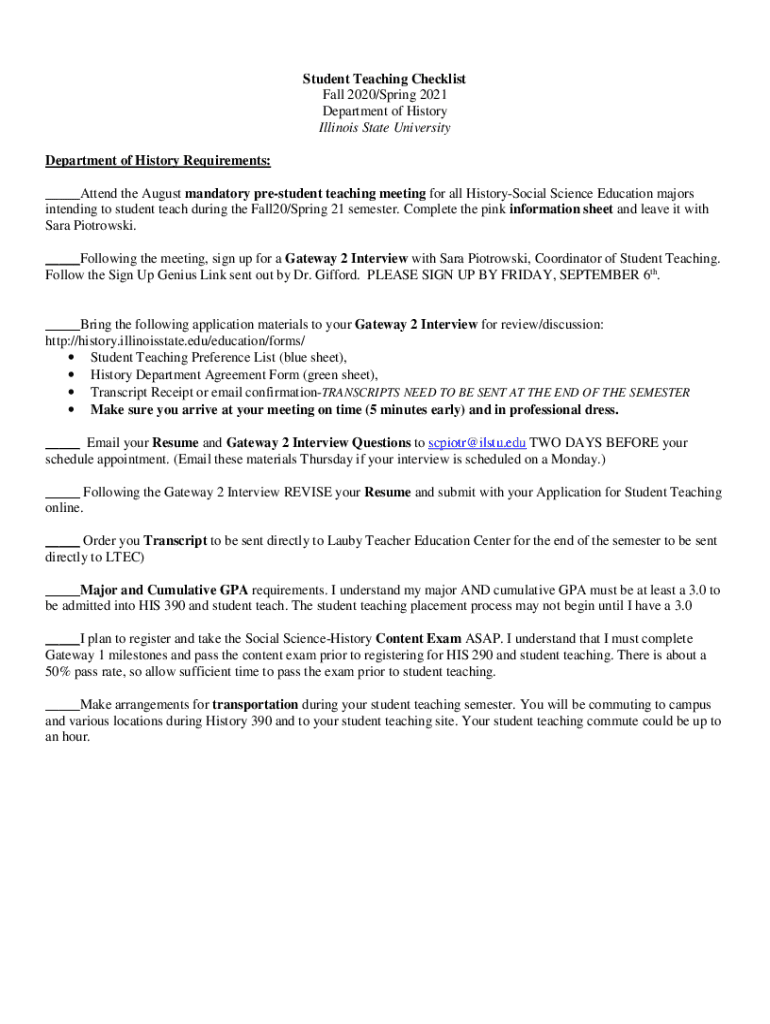 Student Teaching Checklist
Fall 2020/Spring 2021
Department of History
Illinois State University

Department of History Requirements:

_____Attend the August mandatory pre-student teaching meeting for all History-Social Science Education majors intending to student teach during the Fall20/Spring 21 semester. Complete the pink information sheet and leave it with Sara Piotrowski.

_____Following the meeting, sign up for a Gateway 2 Interview with Sara Piotrowski, Coordinator of Student Teaching. Follow the Sign Up Genius Link sent out by Dr. Gifford. PLEASE SIGN UP BY FRIDAY, SEPTEMBER 6$^{th}$.

_____Bring the following application materials to your Gateway 2 Interview for review/discussion: http://history.illinoisstate.edu/education/forms/
• Student Teaching Preference List (blue sheet),
• History Department Agreement Form (green sheet),
• Transcript Receipt or email confirmation-TRANSCRIPTS NEED TO BE SENT AT THE END OF THE SEMESTER
• Make sure you arrive at your meeting on time (5 minutes early) and in professional dress.

_____ Email your Resume and Gateway 2 Interview Questions to scpiotr@ilstu.edu TWO DAYS BEFORE your schedule appointment. (Email these materials Thursday if your interview is scheduled on a Monday.)

_____ Following the Gateway 2 Interview REVISE your Resume and submit with your Application for Student Teaching online.

_____ Order you Transcript to be sent directly to Lauby Teacher Education Center for the end of the semester to be sent directly to LTEC)

_____Major and Cumulative GPA requirements. I understand my major AND cumulative GPA must be at least a 3.0 to be admitted into HIS 390 and student teach. The student teaching placement process may not begin until I have a 3.0

_____I plan to register and take the Social Science-History Content Exam ASAP. I understand that I must complete Gateway 1 milestones and pass the content exam prior to registering for HIS 290 and student teaching. There is about a 50% pass rate, so allow sufficient time to pass the exam prior to student teaching.

_____Make arrangements for transportation during your student teaching semester. You will be commuting to campus and various locations during History 390 and to your student teaching site. Your student teaching commute could be up to an hour.